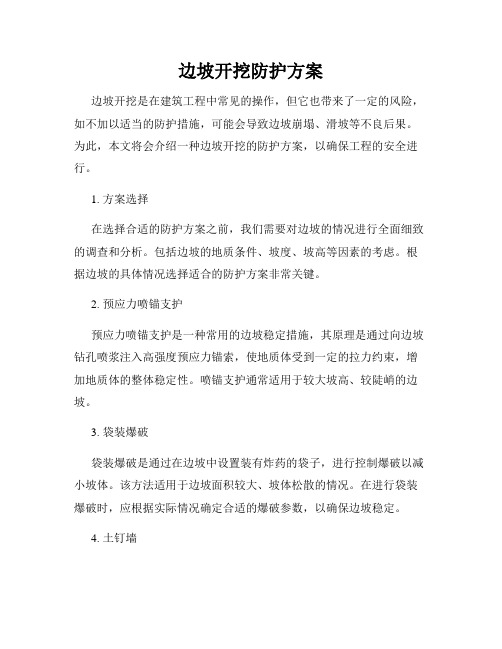 边坡开挖防护方案

边坡开挖是在建筑工程中常见的操作，但它也带来了一定的风险，如不加以适当的防护措施，可能会导致边坡崩塌、滑坡等不良后果。为此，本文将会介绍一种边坡开挖的防护方案，以确保工程的安全进行。

1. 方案选择

在选择合适的防护方案之前，我们需要对边坡的情况进行全面细致的调查和分析。包括边坡的地质条件、坡度、坡高等因素的考虑。根据边坡的具体情况选择适合的防护方案非常关键。

2. 预应力喷锚支护

预应力喷锚支护是一种常用的边坡稳定措施，其原理是通过向边坡钻孔喷浆注入高强度预应力锚索，使地质体受到一定的拉力约束，增加地质体的整体稳定性。喷锚支护通常适用于较大坡高、较陡峭的边坡。

3. 袋装爆破

袋装爆破是通过在边坡中设置装有炸药的袋子，进行控制爆破以减小坡体。该方法适用于边坡面积较大、坡体松散的情况。在进行袋装爆破时，应根据实际情况确定合适的爆破参数，以确保边坡稳定。

4. 土钉墙